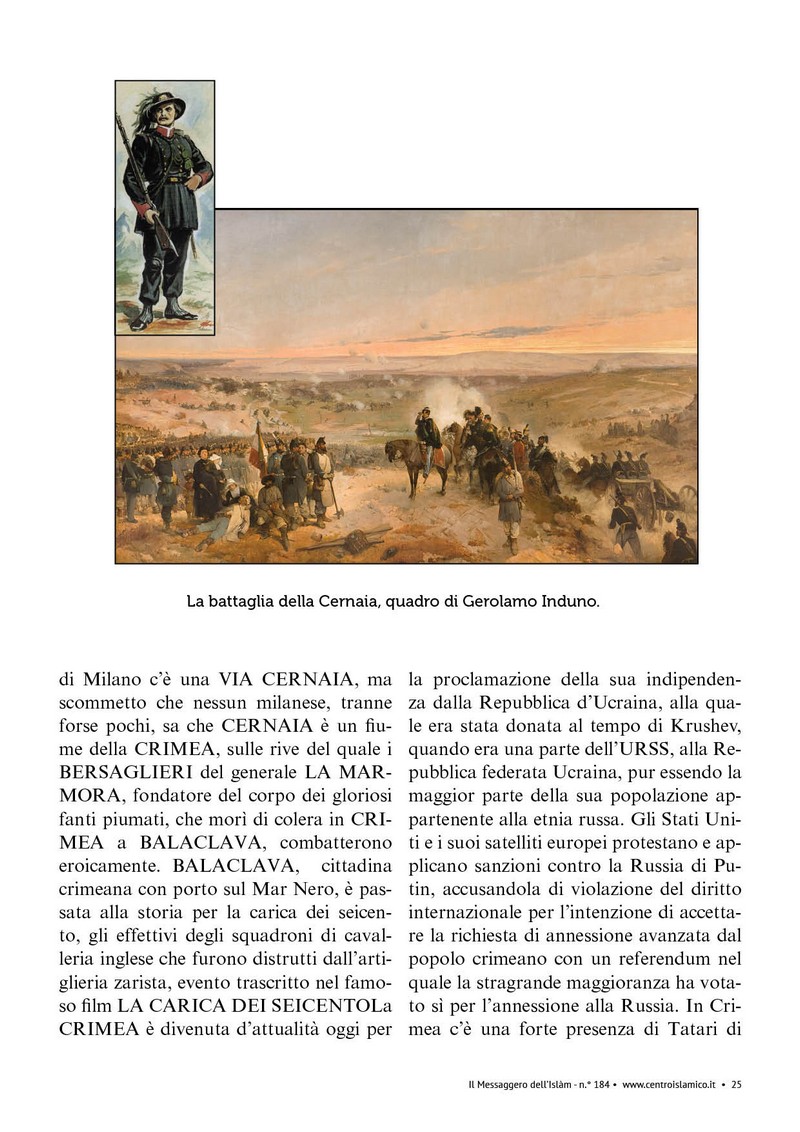 La battaglia della Cernaia, quadro di Gerolamo Induno.

di Milano c'è una VIA CERNAIA, ma scommetto che nessun milanese, tranne forse pochi, sa che CERNAIA è un fiume della CRIMEA, sulle rive del quale i BERSAGLIERI del generale LA MARMORA, fondatore del corpo dei gloriosi fanti piumati, che morì di colera in CRIMEA a BALACLAVA, combatterono eroicamente. BALACLAVA, cittadina crimeana con porto sul Mar Nero, è passata alla storia per la carica dei seicento, gli effettivi degli squadroni di cavalleria inglese che furono distrutti dall'artiglieria zarista, evento trascritto nel famoso film LA CARICA DEI SEICENTOLa CRIMEA è divenuta d'attualità oggi per

la proclamazione della sua indipendenza dalla Repubblica d'Ucraina, alla quale era stata donata al tempo di Krushev, quando era una parte dell'URSS, alla Repubblica federata Ucraina, pur essendo la maggior parte della sua popolazione appartenente alla etnia russa. Gli Stati Uniti e i suoi satelliti europei protestano e applicano sanzioni contro la Russia di Putin, accusandola di violazione del diritto internazionale per l'intenzione di accettare la richiesta di annessione avanzata dal popolo crimeano con un referendum nel quale la stragrande maggioranza ha votato sì per l'annessione alla Russia. In Crimea c'è una forte presenza di Tatari di

Il Messaggero dell'Islàm - n.° 184 • www.centroislamico.it • 25